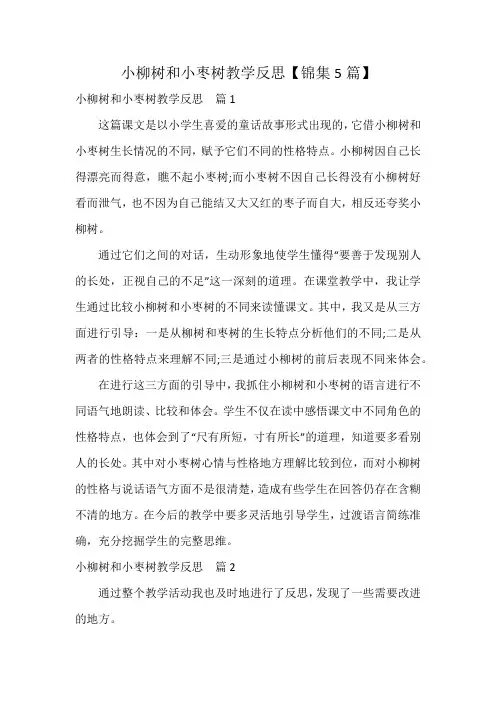 小柳树和小枣树教学反思【锦集5篇】

小柳树和小枣树教学反思　篇1

这篇课文是以小学生喜爱的童话故事形式出现的，它借小柳树和小枣树生长情况的不同，赋予它们不同的性格特点。小柳树因自己长得漂亮而得意，瞧不起小枣树;而小枣树不因自己长得没有小柳树好看而泄气，也不因为自己能结又大又红的枣子而自大，相反还夸奖小柳树。

通过它们之间的对话，生动形象地使学生懂得"要善于发现别人的长处，正视自己的不足"这一深刻的道理。在课堂教学中，我让学生通过比较小柳树和小枣树的不同来读懂课文。其中，我又是从三方面进行引导：一是从柳树和枣树的生长特点分析他们的不同;二是从两者的性格特点来理解不同;三是通过小柳树的前后表现不同来体会。

在进行这三方面的引导中，我抓住小柳树和小枣树的语言进行不同语气地朗读、比较和体会。学生不仅在读中感悟课文中不同角色的性格特点，也体会到了"尺有所短，寸有所长"的道理，知道要多看别人的长处。其中对小枣树心情与性格地方理解比较到位，而对小柳树的性格与说话语气方面不是很清楚，造成有些学生在回答仍存在含糊不清的地方。在今后的教学中要多灵活地引导学生，过渡语言简练准确，充分挖掘学生的完整思维。

小柳树和小枣树教学反思　篇2

通过整个教学活动我也及时地进行了反思，发现了一些需要改进的地方。